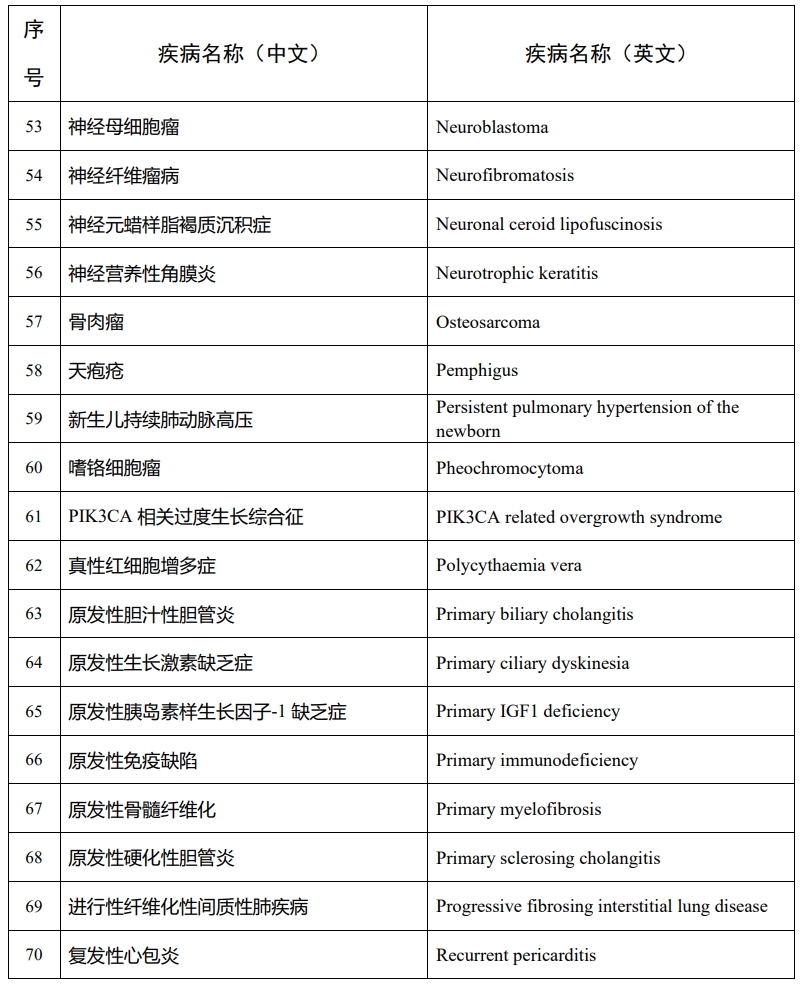 | 序号 | 疾病名称（中文） | 疾病名称（英文） |
|---|---|---|
| 53 | 神经母细胞瘤 | Neuroblastoma |
| 54 | 神经纤维瘤病 | Neurofibromatosis |
| 55 | 神经元蜡样脂褐质沉积症 | Neuronal ceroid lipofuscinosis |
| 56 | 神经营养性角膜炎 | Neurotrophic keratitis |
| 57 | 骨肉瘤 | Osteosarcoma |
| 58 | 天疱疮 | Pemphigus |
| 59 | 新生儿持续肺动脉高压 | Persistent pulmonary hypertension of the newborn |
| 60 | 嗜铬细胞瘤 | Pheochromocytoma |
| 61 | PIK3CA 相关过度生长综合征 | PIK3CA related overgrowth syndrome |
| 62 | 真性红细胞增多症 | Polycythaemia vera |
| 63 | 原发性胆汁性胆管炎 | Primary biliary cholangitis |
| 64 | 原发性生长激素缺乏症 | Primary ciliary dyskinesia |
| 65 | 原发性胰岛素样生长因子-1 缺乏症 | Primary IGF1 deficiency |
| 66 | 原发性免疫缺陷 | Primary immunodeficiency |
| 67 | 原发性骨髓纤维化 | Primary myelofibrosis |
| 68 | 原发性硬化性胆管炎 | Primary sclerosing cholangitis |
| 69 | 进行性纤维化性间质性肺疾病 | Progressive fibrosing interstitial lung disease |
| 70 | 复发性心包炎 | Recurrent pericarditis |